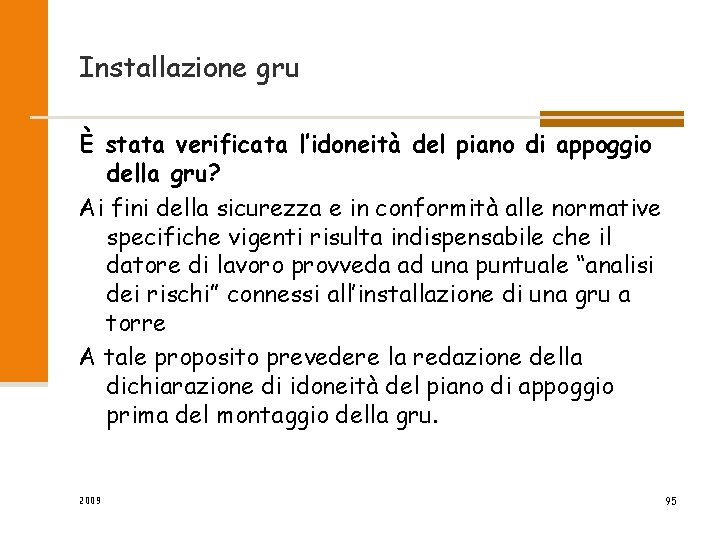 Installazione gru

È stata verificata l'idoneità del piano di appoggio della gru?

Ai fini della sicurezza e in conformità alle normative specifiche vigenti risulta indispensabile che il datore di lavoro provveda ad una puntuale "analisi dei rischi" connessi all'installazione di una gru a torre

A tale proposito prevedere la redazione della dichiarazione di idoneità del piano di appoggio prima del montaggio della gru.

2009

95